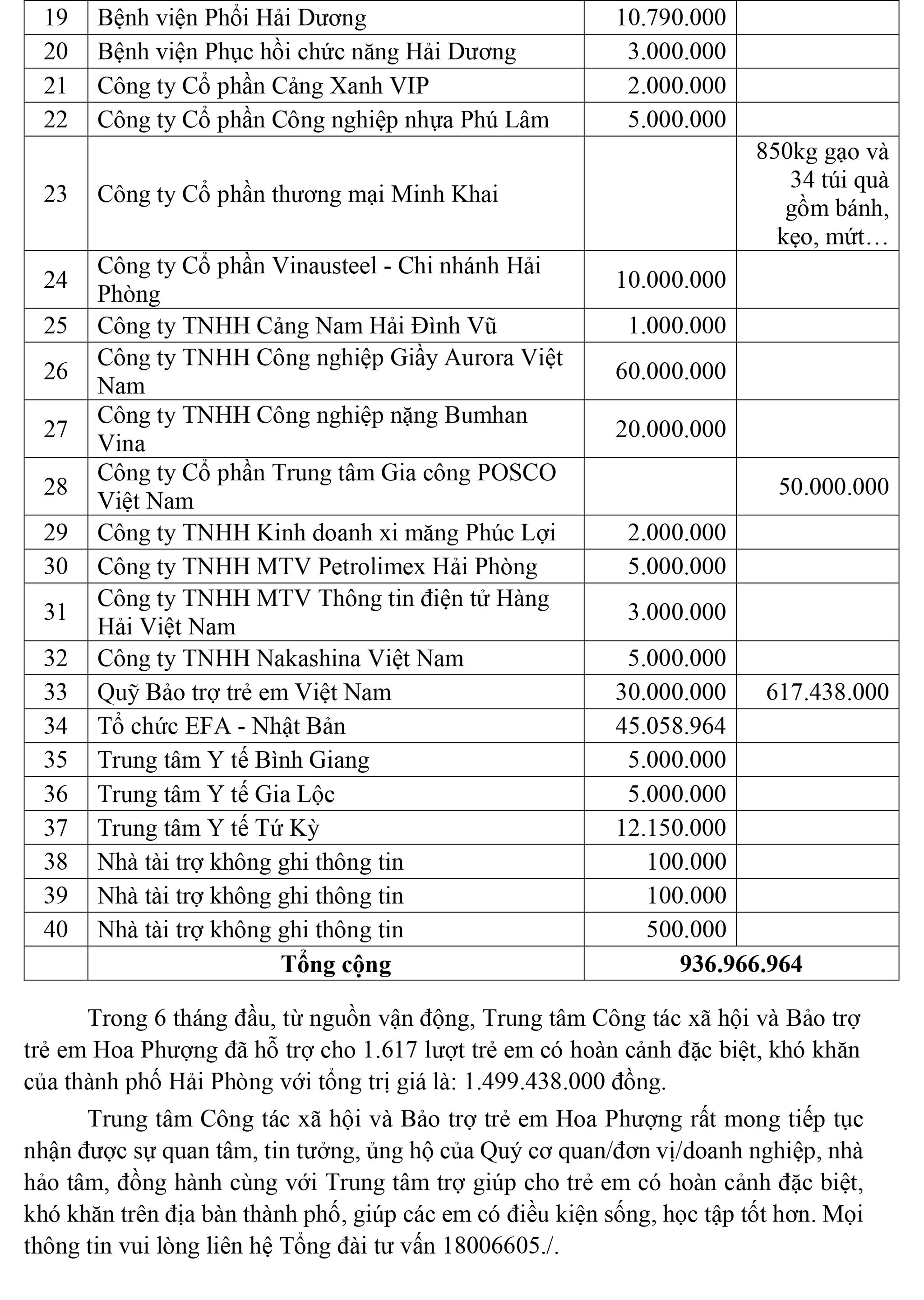 | 19 | Bệnh viện Phổi Hải Dương | 10.790.000 |  |
|---|---|---|---|
| 20 | Bệnh viện Phục hồi chức năng Hải Dương | 3.000.000 |  |
| 21 | Công ty Cổ phần Cảng Xanh VIP | 2.000.000 |  |
| 22 | Công ty Cổ phần Công nghiệp nhựa Phú Lâm | 5.000.000 |  |
| 23 | Công ty Cổ phần thương mại Minh Khai |  | 850kg gạo và 34 túi quà gồm bánh, kẹo, mứt… |
| 24 | Công ty Cổ phần Vinausteel - Chi nhánh Hải Phòng | 10.000.000 |  |
| 25 | Công ty TNHH Cảng Nam Hải Đình Vũ | 1.000.000 |  |
| 26 | Công ty TNHH Công nghiệp Giầy Aurora Việt Nam | 60.000.000 |  |
| 27 | Công ty TNHH Công nghiệp nặng Bumhan Vina | 20.000.000 |  |
| 28 | Công ty Cổ phần Trung tâm Gia công POSCO Việt Nam |  | 50.000.000 |
| 29 | Công ty TNHH Kinh doanh xi măng Phúc Lợi | 2.000.000 |  |
| 30 | Công ty TNHH MTV Petrolimex Hải Phòng | 5.000.000 |  |
| 31 | Công ty TNHH MTV Thông tin điện tử Hàng Hải Việt Nam | 3.000.000 |  |
| 32 | Công ty TNHH Nakashina Việt Nam | 5.000.000 |  |
| 33 | Quỹ Bảo trợ trẻ em Việt Nam | 30.000.000 | 617.438.000 |
| 34 | Tổ chức EFA - Nhật Bản | 45.058.964 |  |
| 35 | Trung tâm Y tế Bình Giang | 5.000.000 |  |
| 36 | Trung tâm Y tế Gia Lộc | 5.000.000 |  |
| 37 | Trung tâm Y tế Tứ Kỳ | 12.150.000 |  |
| 38 | Nhà tài trợ không ghi thông tin | 100.000 |  |
| 39 | Nhà tài trợ không ghi thông tin | 100.000 |  |
| 40 | Nhà tài trợ không ghi thông tin | 500.000 |  |
|  | Tổng cộng | 936.966.964 |  |

Trong 6 tháng đầu, từ nguồn vận động, Trung tâm Công tác xã hội và Bảo trợ trẻ em Hoa Phượng đã hỗ trợ cho 1.617 lượt trẻ em có hoàn cảnh đặc biệt, khó khăn của thành phố Hải Phòng với tổng trị giá là: 1.499.438.000 đồng.

Trung tâm Công tác xã hội và Bảo trợ trẻ em Hoa Phượng rất mong tiếp tục nhận được sự quan tâm, tin tưởng, ủng hộ của Quý cơ quan/đơn vị/doanh nghiệp, nhà hảo tâm, đồng hành cùng với Trung tâm trợ giúp cho trẻ em có hoàn cảnh đặc biệt, khó khăn trên địa bàn thành phố, giúp các em có điều kiện sống, học tập tốt hơn. Mọi thông tin vui lòng liên hệ Tổng đài tư vấn 18006605./.